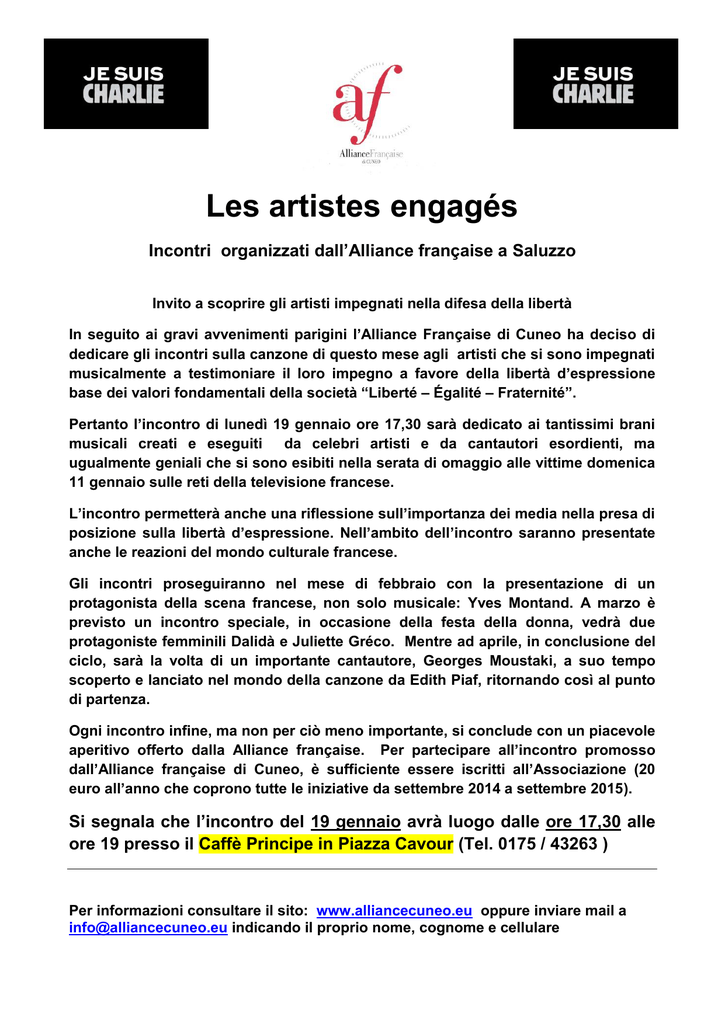 JE SUIS CHARLIE

af
AllianceFrançaise di CUNEO

JE SUIS CHARLIE

Les artistes engagés

Incontri organizzati dall'Alliance française a Saluzzo

Invito a scoprire gli artisti impegnati nella difesa della libertà

In seguito ai gravi avvenimenti parigini l'Alliance Française di Cuneo ha deciso di dedicare gli incontri sulla canzone di questo mese agli artisti che si sono impegnati musicalmente a testimoniare il loro impegno a favore della libertà d'espressione base dei valori fondamentali della società "Liberté – Égalité – Fraternité".

Pertanto l'incontro di lunedì 19 gennaio ore 17,30 sarà dedicato ai tantissimi brani musicali creati e eseguiti da celebri artisti e da cantautori esordienti, ma ugualmente geniali che si sono esibiti nella serata di omaggio alle vittime domenica 11 gennaio sulle reti della televisione francese.

L'incontro permetterà anche una riflessione sull'importanza dei media nella presa di posizione sulla libertà d'espressione. Nell'ambito dell'incontro saranno presentate anche le reazioni del mondo culturale francese.

Gli incontri proseguiranno nel mese di febbraio con la presentazione di un protagonista della scena francese, non solo musicale: Yves Montand. A marzo è previsto un incontro speciale, in occasione della festa della donna, vedrà due protagoniste femminili Dalidà e Juliette Gréco. Mentre ad aprile, in conclusione del ciclo, sarà la volta di un importante cantautore, Georges Moustaki, a suo tempo scoperto e lanciato nel mondo della canzone da Edith Piaf, ritornando così al punto di partenza.

Ogni incontro infine, ma non per ciò meno importante, si conclude con un piacevole aperitivo offerto dalla Alliance française. Per partecipare all'incontro promosso dall'Alliance française di Cuneo, è sufficiente essere iscritti all'Associazione (20 euro all'anno che coprono tutte le iniziative da settembre 2014 a settembre 2015).

Si segnala che l'incontro del 19 gennaio avrà luogo dalle ore 17,30 alle ore 19 presso il Caffè Principe in Piazza Cavour (Tel. 0175 / 43263 )

Per informazioni consultare il sito: www.alliancecuneo.eu oppure inviare mail a info@alliancecuneo.eu indicando il proprio nome, cognome e cellulare